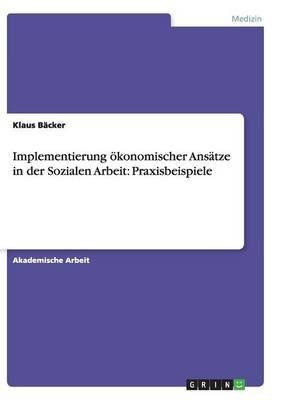 Medizin

Klaus Bäcker

Implementierung ökonomischer Ansätze in der Sozialen Arbeit: Praxisbeispiele

Akademische Arbeit

GRIN